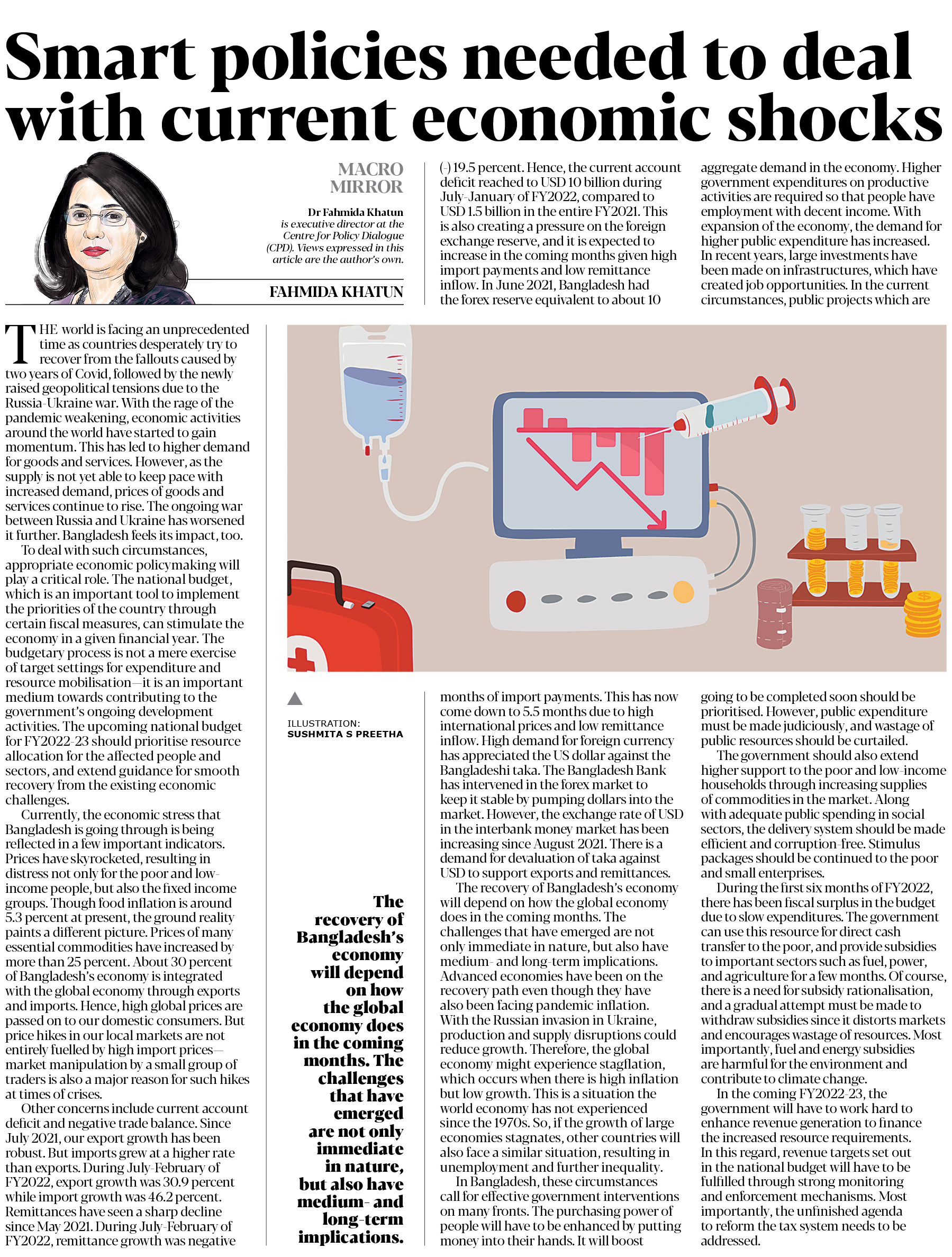 Smart policies needed to deal with current economic shocks

MACRO MIRROR

Dr Fahmida Khatun is executive director at the Centre for Policy Dialogue (CPD). Views expressed in this article are the author's own.

FAHMIDA KHATUN

THE world is facing an unprecedented time as countries desperately try to recover from the fallouts caused by two years of Covid, followed by the newly raised geopolitical tensions due to the Russia-Ukraine war. With the rage of the pandemic weakening, economic activities around the world have started to gain momentum. This has led to higher demand for goods and services. However, as the supply is not yet able to keep pace with increased demand, prices of goods and services continue to rise. The ongoing war between Russia and Ukraine has worsened it further. Bangladesh feels its impact, too.

To deal with such circumstances, appropriate economic policymaking will play a critical role. The national budget, which is an important tool to implement the priorities of the country through certain fiscal measures, can stimulate the economy in a given financial year. The budgetary process is not a mere exercise of target settings for expenditure and resource mobilisation—it is an important medium towards contributing to the government's ongoing development activities. The upcoming national budget for FY2022-23 should prioritise resource allocation for the affected people and sectors, and extend guidance for smooth recovery from the existing economic challenges.

Currently, the economic stress that Bangladesh is going through is being reflected in a few important indicators. Prices have skyrocketed, resulting in distress not only for the poor and low-income people, but also the fixed income groups. Though food inflation is around 5.3 percent at present, the ground reality paints a different picture. Prices of many essential commodities have increased by more than 25 percent. About 30 percent of Bangladesh's economy is integrated with the global economy through exports and imports. Hence, high global prices are passed on to our domestic consumers. But price hikes in our local markets are not entirely fuelled by high import prices—market manipulation by a small group of traders is also a major reason for such hikes at times of crises.

Other concerns include current account deficit and negative trade balance. Since July 2021, our export growth has been robust. But imports grew at a higher rate than exports. During July-February of FY2022, export growth was 30.9 percent while import growth was 46.2 percent. Remittances have seen a sharp decline since May 2021. During July-February of FY2022, remittance growth was negative (-) 19.5 percent. Hence, the current account deficit reached to USD 10 billion during July-January of FY2022, compared to USD 1.5 billion in the entire FY2021. This is also creating a pressure on the foreign exchange reserve, and it is expected to increase in the coming months given high import payments and low remittance inflow. In June 2021, Bangladesh had the forex reserve equivalent to about 10 months of import payments. This has now come down to 5.5 months due to high international prices and low remittance inflow. High demand for foreign currency has appreciated the US dollar against the Bangladeshi taka. The Bangladesh Bank has intervened in the forex market to keep it stable by pumping dollars into the market. However, the exchange rate of USD in the interbank money market has been increasing since August 2021. There is a demand for devaluation of taka against USD to support exports and remittances.

The recovery of Bangladesh's economy will depend on how the global economy does in the coming months. The challenges that have emerged are not only immediate in nature, but also have medium- and long-term implications. Advanced economies have been on the recovery path even though they have also been facing pandemic inflation. With the Russian invasion in Ukraine, production and supply disruptions could reduce growth. Therefore, the global economy might experience stagflation, which occurs when there is high inflation but low growth. This is a situation the world economy has not experienced since the 1970s. So, if the growth of large economies stagnates, other countries will also face a similar situation, resulting in unemployment and further inequality.

In Bangladesh, these circumstances call for effective government interventions on many fronts. The purchasing power of people will have to be enhanced by putting money into their hands. It will boost aggregate demand in the economy. Higher government expenditures on productive activities are required so that people have employment with decent income. With expansion of the economy, the demand for higher public expenditure has increased. In recent years, large investments have been made on infrastructures, which have created job opportunities. In the current circumstances, public projects which are going to be completed soon should be prioritised. However, public expenditure must be made judiciously, and wastage of public resources should be curtailed.

The government should also extend higher support to the poor and low-income households through increasing supplies of commodities in the market. Along with adequate public spending in social sectors, the delivery system should be made efficient and corruption-free. Stimulus packages should be continued to the poor and small enterprises.

During the first six months of FY2022, there has been fiscal surplus in the budget due to slow expenditures. The government can use this resource for direct cash transfer to the poor, and provide subsidies to important sectors such as fuel, power, and agriculture for a few months. Of course, there is a need for subsidy rationalisation, and a gradual attempt must be made to withdraw subsidies since it distorts markets and encourages wastage of resources. Most importantly, fuel and energy subsidies are harmful for the environment and contribute to climate change.

In the coming FY2022-23, the government will have to work hard to enhance revenue generation to finance the increased resource requirements. In this regard, revenue targets set out in the national budget will have to be fulfilled through strong monitoring and enforcement mechanisms. Most importantly, the unfinished agenda to reform the tax system needs to be addressed.

ILLUSTRATION: SUSHMITA S PREETHA

The recovery of Bangladesh's economy will depend on how the global economy does in the coming months. The challenges that have emerged are not only immediate in nature, but also have medium- and long-term implications.